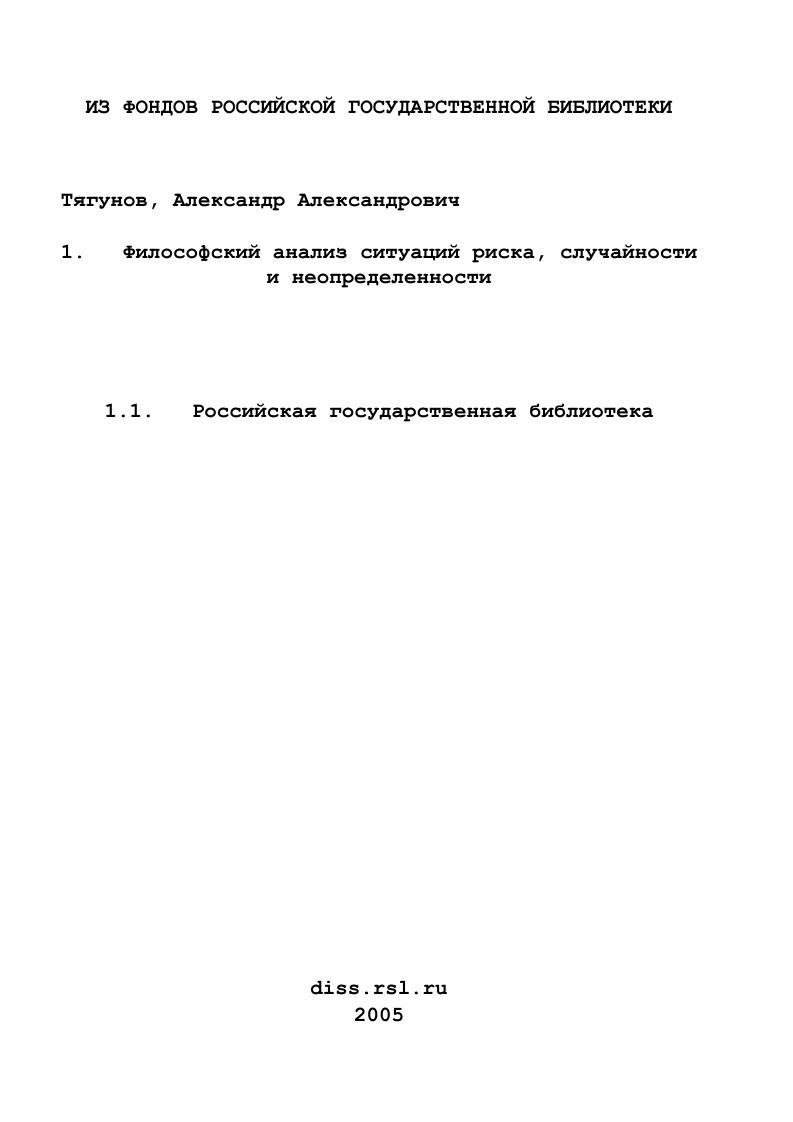 ИЗ ФОНДОВ РОССИЙСКОЙ ГОСУДАРСТВЕННОЙ БИБЛИОТЕКИ

Тягунов, Александр Александрович

1. Философский анализ ситуаций риска, случайности и неопределенности

1.1. Российская государственная библиотека

diss.rsl.ru
2005